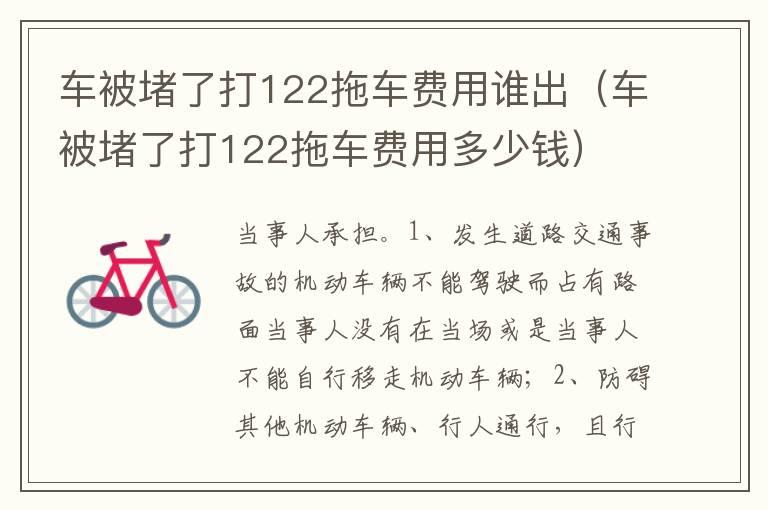 车被堵了打122拖车费用谁出（车被堵了打122拖车费用多少钱）

当事人承担。1、发生道路交通事故的机动车辆不能驾驶而占有路面当事人没有在当场或是当事人不能自行移走机动车辆；2、防碍其他机动车辆、行人通行，且行